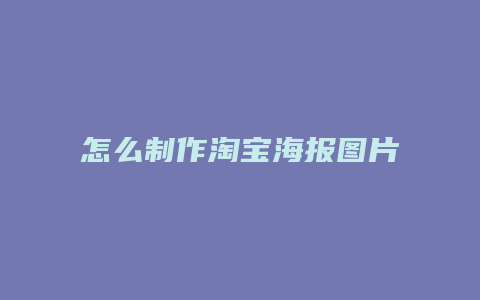 怎么制作淘宝海报图片